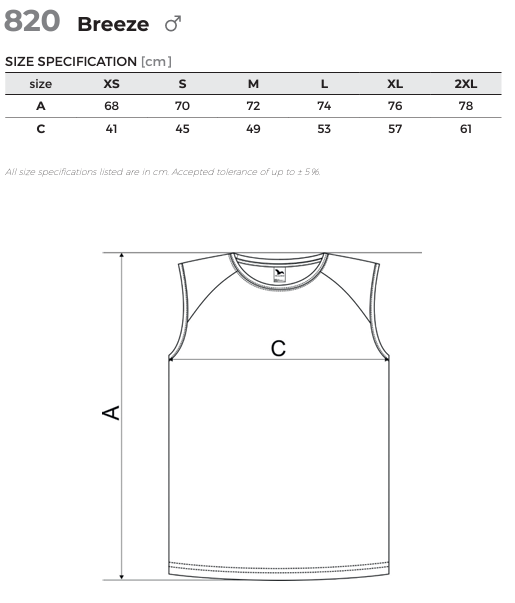 820 Breeze ♂

SIZE SPECIFICATION [cm]

| size | XS | S | M | L | XL | 2XL |
|---|---|---|---|---|---|---|
| A | 68 | 70 | 72 | 74 | 76 | 78 |
| C | 41 | 45 | 49 | 53 | 57 | 61 |

All size specifications listed are in cm. Accepted tolerance of up to ± 5%.

C

A